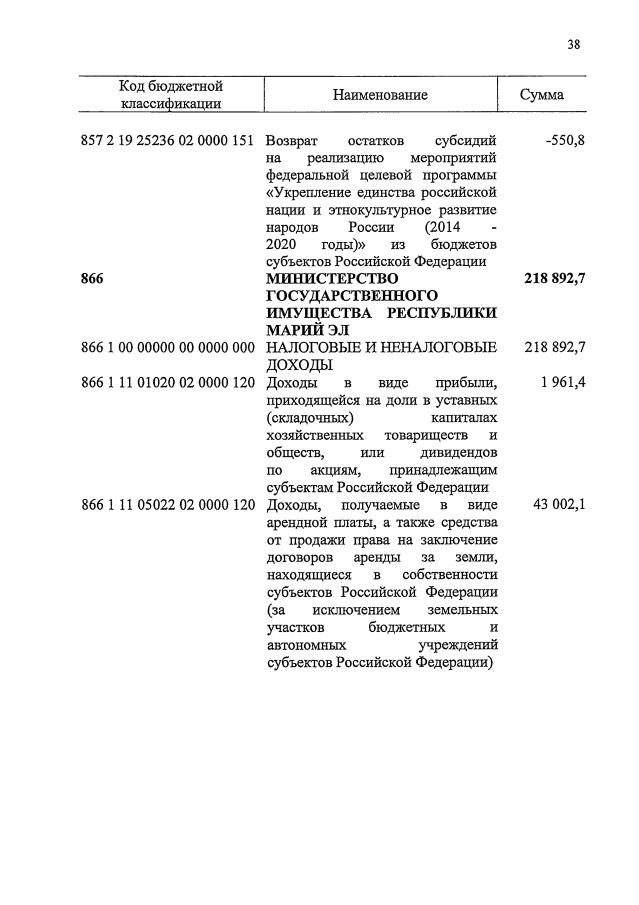 38

| Код бюджетной классификации | Наименование | Сумма |
|---|---|---|
| 857 2 19 25236 02 0000 151 | Возврат остатков субсидий на реализацию мероприятий федеральной целевой программы «Укрепление единства российской нации и этнокультурное развитие народов России (2014 - 2020 годы)» из бюджетов субъектов Российской Федерации | -550,8 |
| **866** | **МИНИСТЕРСТВО ГОСУДАРСТВЕННОГО ИМУЩЕСТВА РЕСПУБЛИКИ МАРИЙ ЭЛ** | **218 892,7** |
| 866 1 00 00000 00 0000 000 | НАЛОГОВЫЕ И НЕНАЛОГОВЫЕ ДОХОДЫ | 218 892,7 |
| 866 1 11 01020 02 0000 120 | Доходы в виде прибыли, приходящейся на доли в уставных (складочных) капиталах хозяйственных товариществ и обществ, или дивидендов по акциям, принадлежащим субъектам Российской Федерации | 1 961,4 |
| 866 1 11 05022 02 0000 120 | Доходы, получаемые в виде арендной платы, а также средства от продажи права на заключение договоров аренды за земли, находящиеся в собственности субъектов Российской Федерации (за исключением земельных участков бюджетных и автономных учреждений субъектов Российской Федерации) | 43 002,1 |